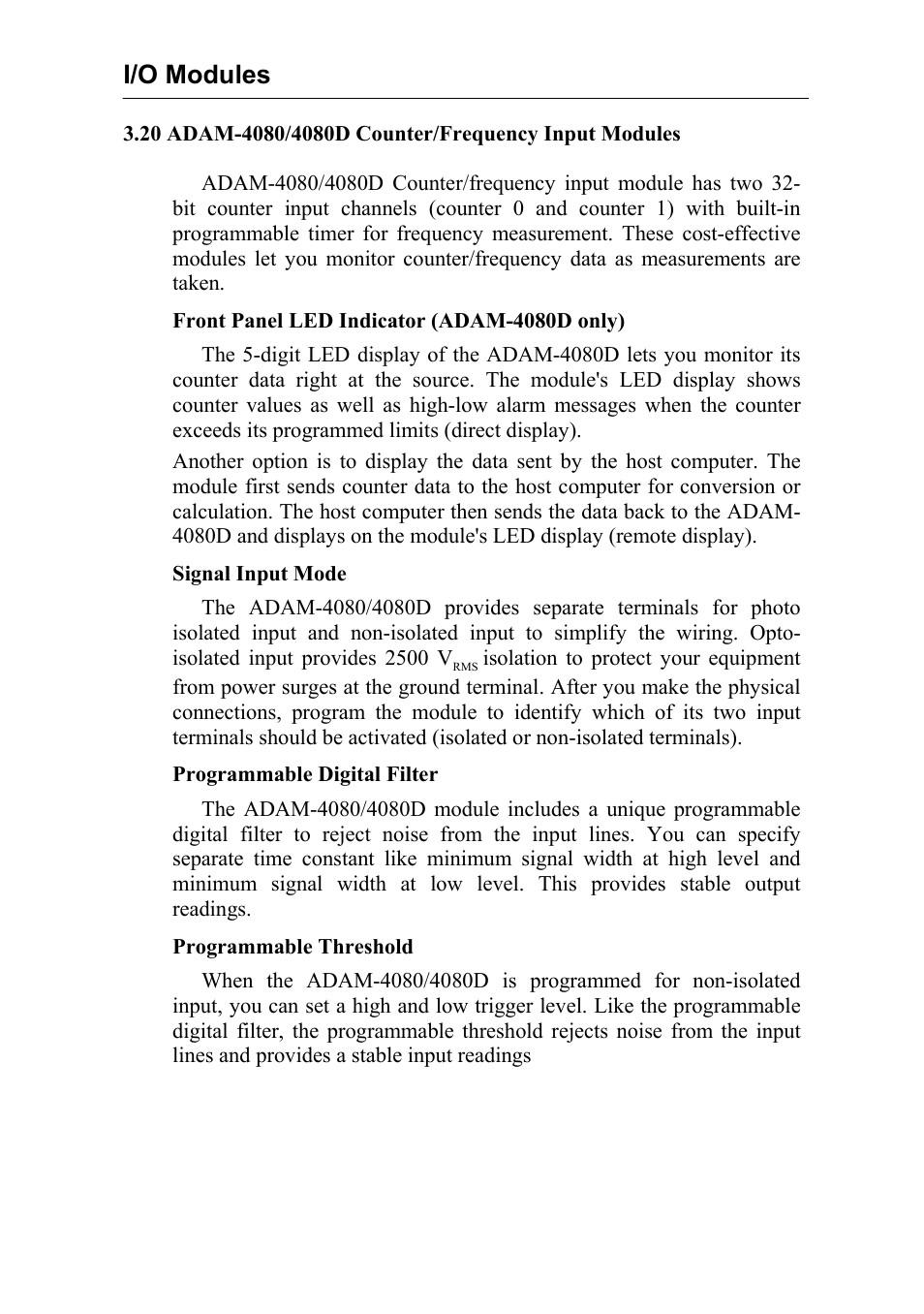 I/O Modules

3.20 ADAM-4080/4080D Counter/Frequency Input Modules

ADAM-4080/4080D Counter/frequency input module has two 32-bit counter input channels (counter 0 and counter 1) with built-in programmable timer for frequency measurement. These cost-effective modules let you monitor counter/frequency data as measurements are taken.

Front Panel LED Indicator (ADAM-4080D only)

The 5-digit LED display of the ADAM-4080D lets you monitor its counter data right at the source. The module's LED display shows counter values as well as high-low alarm messages when the counter exceeds its programmed limits (direct display).

Another option is to display the data sent by the host computer. The module first sends counter data to the host computer for conversion or calculation. The host computer then sends the data back to the ADAM-4080D and displays on the module's LED display (remote display).

Signal Input Mode

The ADAM-4080/4080D provides separate terminals for photo isolated input and non-isolated input to simplify the wiring. Opto-isolated input provides 2500 $V_{RMS}$ isolation to protect your equipment from power surges at the ground terminal. After you make the physical connections, program the module to identify which of its two input terminals should be activated (isolated or non-isolated terminals).

Programmable Digital Filter

The ADAM-4080/4080D module includes a unique programmable digital filter to reject noise from the input lines. You can specify separate time constant like minimum signal width at high level and minimum signal width at low level. This provides stable output readings.

Programmable Threshold

When the ADAM-4080/4080D is programmed for non-isolated input, you can set a high and low trigger level. Like the programmable digital filter, the programmable threshold rejects noise from the input lines and provides a stable input readings